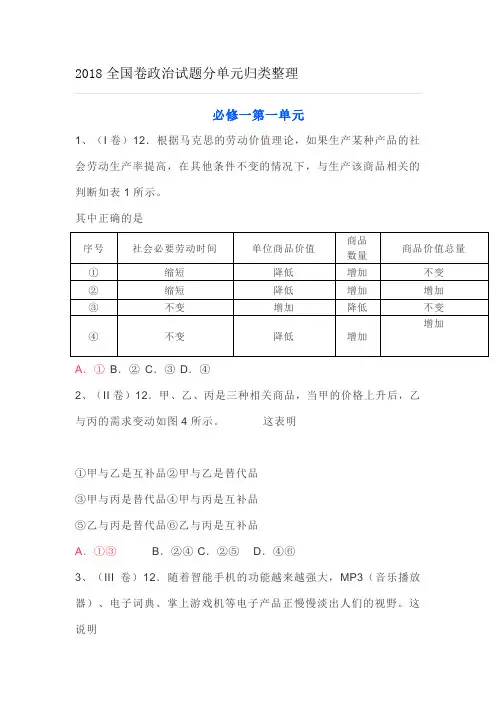 2018 全国卷政治试题分单元归类整理

必修一第一单元

1、（I 卷）12．根据马克思的劳动价值理论，如果生产某种产品的社会劳动生产率提高，在其他条件不变的情况下，与生产该商品相关的判断如表 1 所示。

其中正确的是

| 序号 | 社会必要劳动时间 | 单位商品价值 | 商品数量 | 商品价值总量 |
|---|---|---|---|---|
| ① | 缩短 | 降低 | 增加 | 不变 |
| ② | 缩短 | 降低 | 增加 | 增加 |
| ③ | 不变 | 增加 | 降低 | 不变 |
| ④ | 不变 | 降低 | 增加 | 增加 |

A．① B．② C．③ D．④

2、（II 卷）12．甲、乙、丙是三种相关商品，当甲的价格上升后，乙与丙的需求变动如图 4 所示。 这表明

①甲与乙是互补品②甲与乙是替代品

③甲与丙是替代品④甲与丙是互补品

⑤乙与丙是替代品⑥乙与丙是互补品

A．①③ B．②④ C．②⑤ D．④⑥

3、（III 卷）12．随着智能手机的功能越来越强大，MP3（音乐播放器）、电子词典、掌上游戏机等电子产品正慢慢淡出人们的视野。这说明